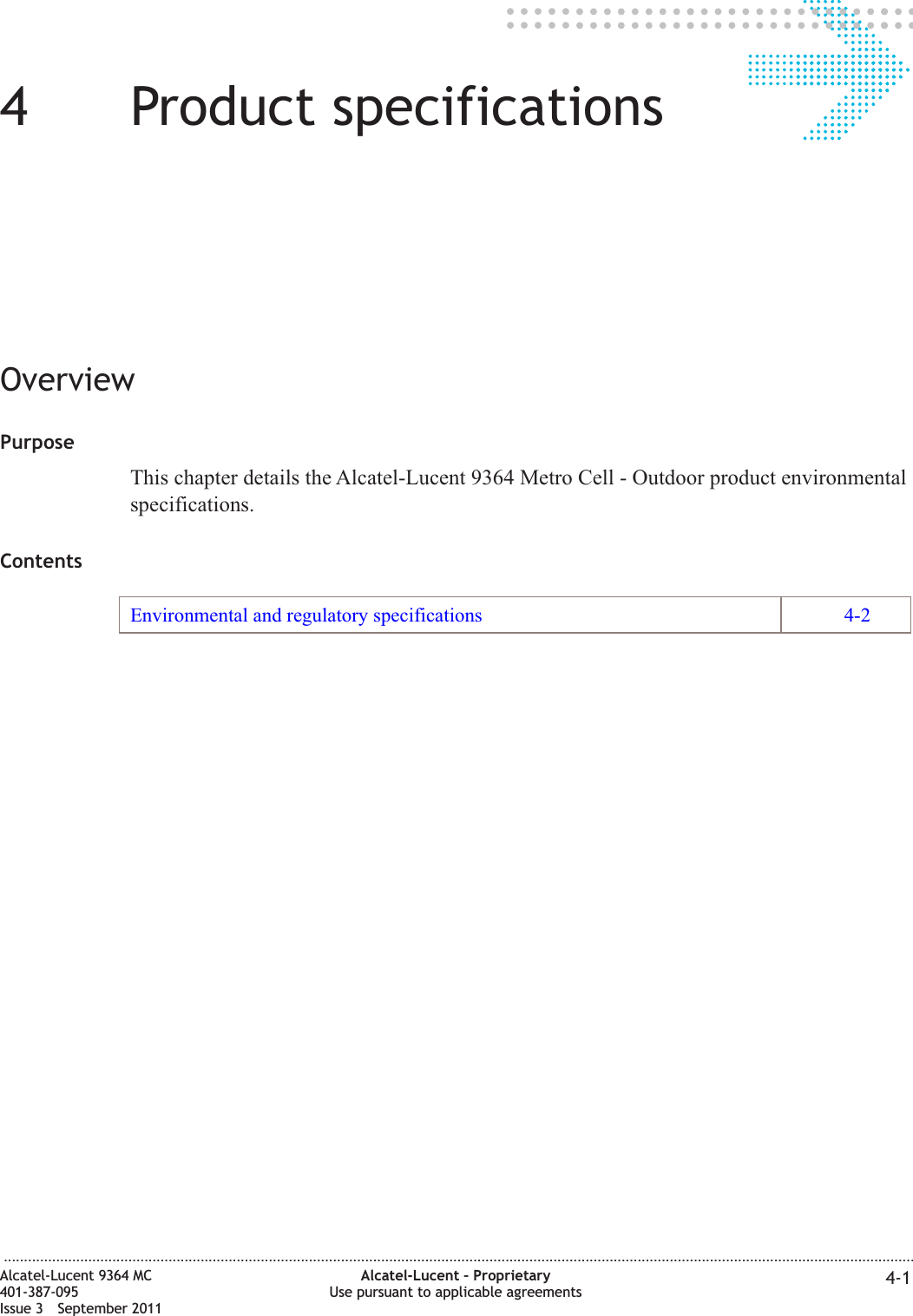 4 Product specifications

Overview

Purpose

This chapter details the Alcatel-Lucent 9364 Metro Cell - Outdoor product environmental specifications.

Contents

| Environmental and regulatory specifications | 4-2 |
|---|---|

Alcatel-Lucent 9364 MC
401-387-095
Issue 3 September 2011

Alcatel-Lucent – Proprietary
Use pursuant to applicable agreements

4-1